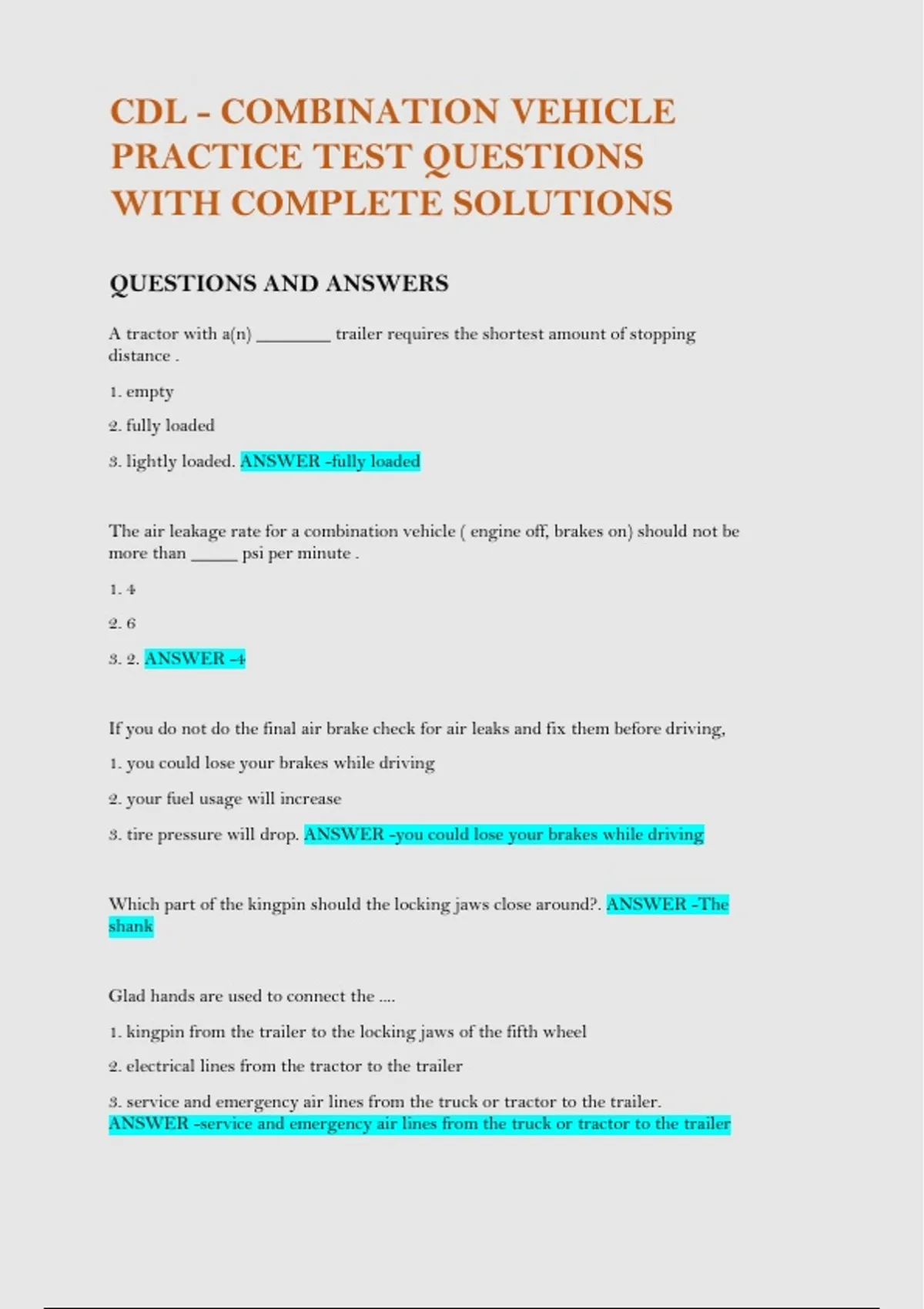 CDL - COMBINATION VEHICLE PRACTICE TEST QUESTIONS WITH COMPLETE SOLUTIONS

QUESTIONS AND ANSWERS

A tractor with a(n) ________ trailer requires the shortest amount of stopping distance .

1. empty

2. fully loaded

3. lightly loaded. ANSWER -fully loaded

The air leakage rate for a combination vehicle ( engine off, brakes on) should not be more than _____ psi per minute .

1. 4

2. 6

3. 2. ANSWER -4

If you do not do the final air brake check for air leaks and fix them before driving,

1. you could lose your brakes while driving

2. your fuel usage will increase

3. tire pressure will drop. ANSWER -you could lose your brakes while driving

Which part of the kingpin should the locking jaws close around?. ANSWER -The shank

Glad hands are used to connect the ....

1. kingpin from the trailer to the locking jaws of the fifth wheel

2. electrical lines from the tractor to the trailer

3. service and emergency air lines from the truck or tractor to the trailer. ANSWER -service and emergency air lines from the truck or tractor to the trailer